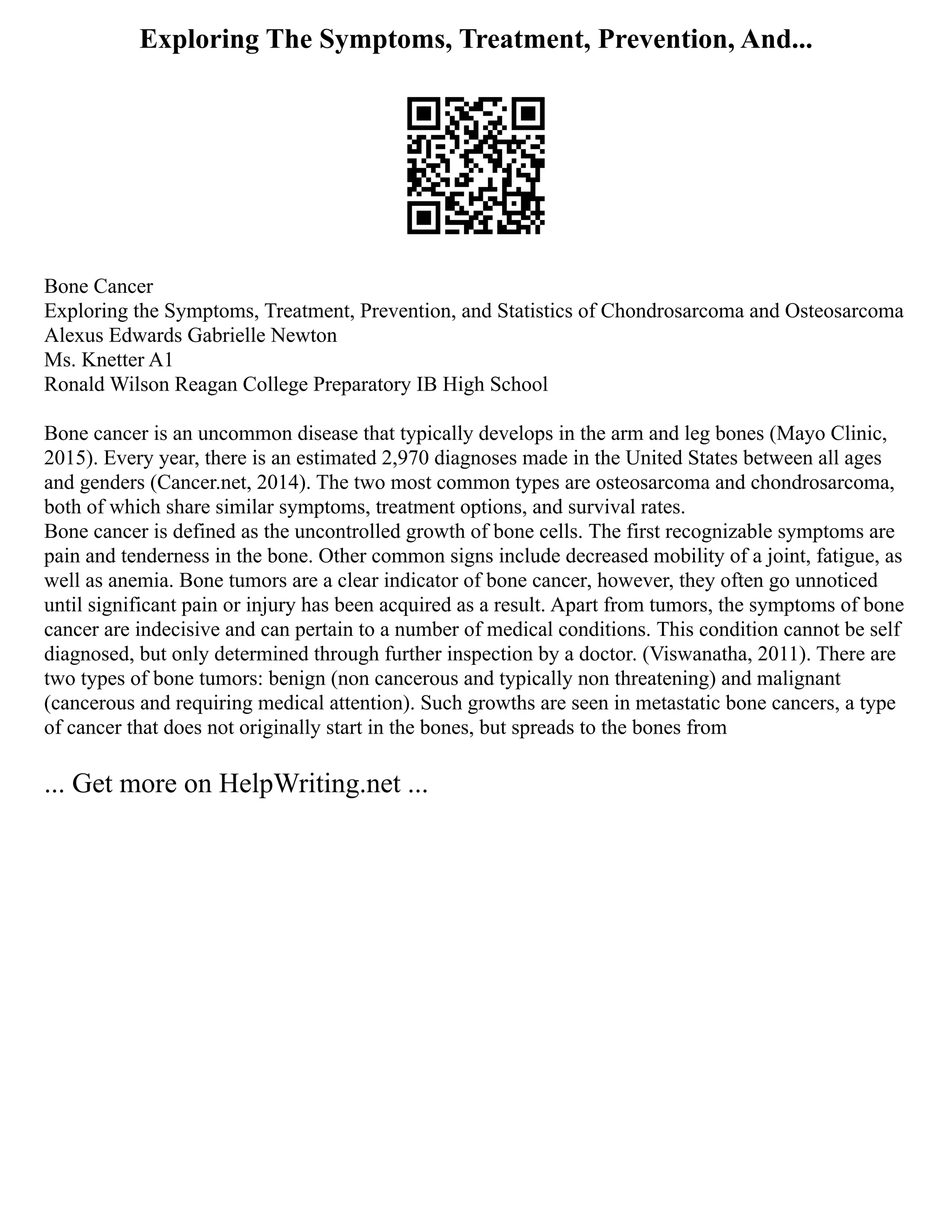 Exploring The Symptoms, Treatment, Prevention, And...

Bone Cancer
Exploring the Symptoms, Treatment, Prevention, and Statistics of Chondrosarcoma and Osteosarcoma
Alexus Edwards Gabrielle Newton
Ms. Knetter A1
Ronald Wilson Reagan College Preparatory IB High School

Bone cancer is an uncommon disease that typically develops in the arm and leg bones (Mayo Clinic, 2015). Every year, there is an estimated 2,970 diagnoses made in the United States between all ages and genders (Cancer.net, 2014). The two most common types are osteosarcoma and chondrosarcoma, both of which share similar symptoms, treatment options, and survival rates.
Bone cancer is defined as the uncontrolled growth of bone cells. The first recognizable symptoms are pain and tenderness in the bone. Other common signs include decreased mobility of a joint, fatigue, as well as anemia. Bone tumors are a clear indicator of bone cancer, however, they often go unnoticed until significant pain or injury has been acquired as a result. Apart from tumors, the symptoms of bone cancer are indecisive and can pertain to a number of medical conditions. This condition cannot be self diagnosed, but only determined through further inspection by a doctor. (Viswanatha, 2011). There are two types of bone tumors: benign (non cancerous and typically non threatening) and malignant (cancerous and requiring medical attention). Such growths are seen in metastatic bone cancers, a type of cancer that does not originally start in the bones, but spreads to the bones from

... Get more on HelpWriting.net ...